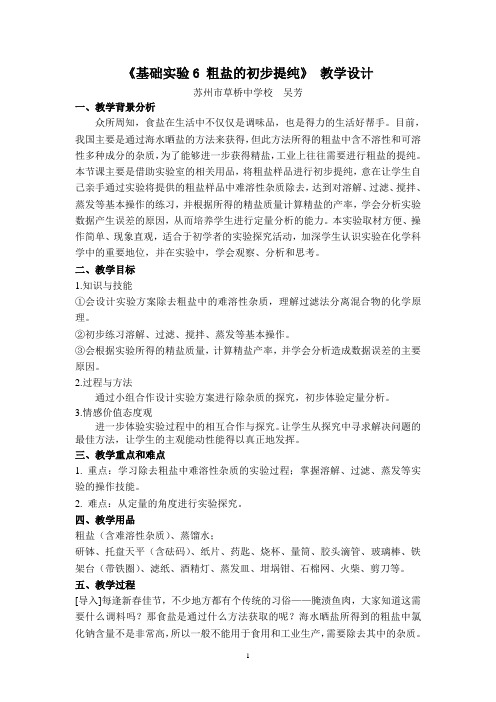 《基础实验 6 粗盐的初步提纯》 教学设计

苏州市草桥中学校 吴芳

一、教学背景分析

众所周知，食盐在生活中不仅仅是调味品，也是得力的生活好帮手。目前，我国主要是通过海水晒盐的方法来获得，但此方法所得的粗盐中含不溶性和可溶性多种成分的杂质，为了能够进一步获得精盐，工业上往往需要进行粗盐的提纯。本节课主要是借助实验室的相关用品，将粗盐样品进行初步提纯，意在让学生自己亲手通过实验将提供的粗盐样品中难溶性杂质除去，达到对溶解、过滤、搅拌、蒸发等基本操作的练习，并根据所得的精盐质量计算精盐的产率，学会分析实验数据产生误差的原因，从而培养学生进行定量分析的能力。本实验取材方便、操作简单、现象直观，适合于初学者的实验探究活动，加深学生认识实验在化学科学中的重要地位，并在实验中，学会观察、分析和思考。

二、教学目标

1.知识与技能

①会设计实验方案除去粗盐中的难溶性杂质，理解过滤法分离混合物的化学原理。

②初步练习溶解、过滤、搅拌、蒸发等基本操作。

③会根据实验所得的精盐质量，计算精盐产率，并学会分析造成数据误差的主要原因。

2.过程与方法

通过小组合作设计实验方案进行除杂质的探究，初步体验定量分析。

3.情感价值态度观

进一步体验实验过程中的相互合作与探究。让学生从探究中寻求解决问题的最佳方法，让学生的主观能动性能得以真正地发挥。

三、教学重点和难点

1. 重点：学习除去粗盐中难溶性杂质的实验过程；掌握溶解、过滤、蒸发等实验的操作技能。

2. 难点：从定量的角度进行实验探究。

四、教学用品

粗盐（含难溶性杂质）、蒸馏水；

研钵、托盘天平（含砝码）、纸片、药匙、烧杯、量筒、胶头滴管、玻璃棒、铁架台（带铁圈）、滤纸、酒精灯、蒸发皿、坩埚钳、石棉网、火柴、剪刀等。

五、教学过程

[导入]每逢新春佳节，不少地方都有个传统的习俗——腌渍鱼肉，大家知道这需要什么调料吗？那食盐是通过什么方法获取的呢？海水晒盐所得到的粗盐中氯化钠含量不是非常高，所以一般不能用于食用和工业生产，需要除去其中的杂质。

1